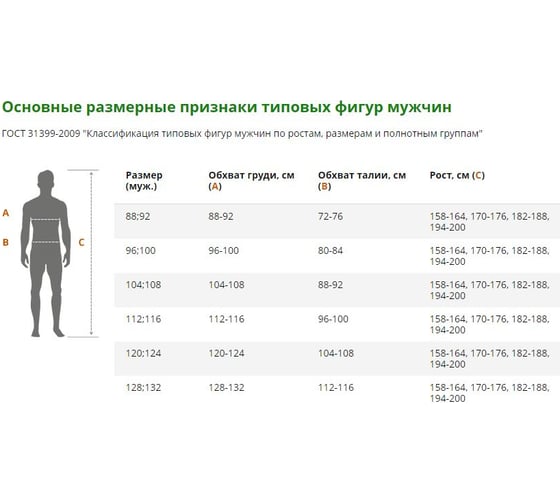 Основные размерные признаки типовых фигур мужчин

ГОСТ 31399-2009 "Классификация типовых фигур мужчин по ростам, размерам и полнотным группам"

A

B

C

| Размер (муж.) | Обхват груди, см (A) | Обхват талии, см (B) | Рост, см (C) |
|---|---|---|---|
| 88;92 | 88-92 | 72-76 | 158-164, 170-176, 182-188, 194-200 |
| 96;100 | 96-100 | 80-84 | 158-164, 170-176, 182-188, 194-200 |
| 104;108 | 104-108 | 88-92 | 158-164, 170-176, 182-188, 194-200 |
| 112;116 | 112-116 | 96-100 | 158-164, 170-176, 182-188, 194-200 |
| 120;124 | 120-124 | 104-108 | 158-164, 170-176, 182-188, 194-200 |
| 128;132 | 128-132 | 112-116 | 158-164, 170-176, 182-188, 194-200 |